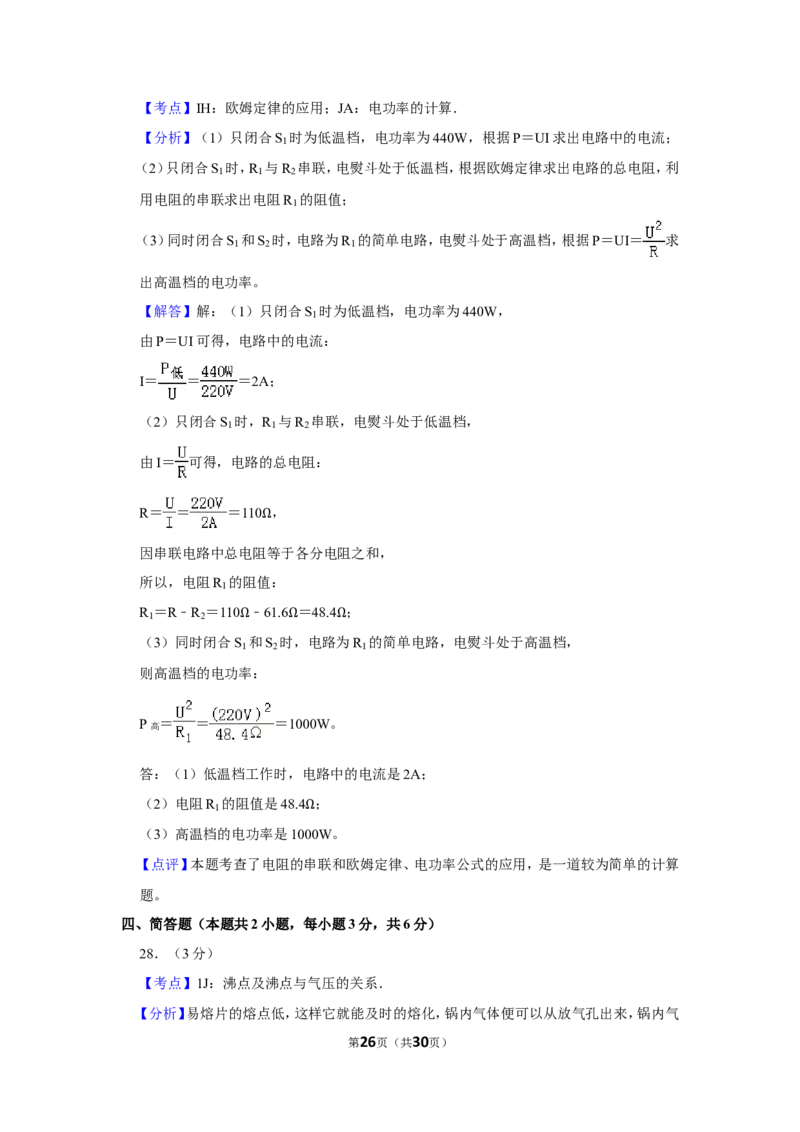 【考点】IH：欧姆定律的应用；JA：电功率的计算．

【分析】（1）只闭合$S_1$时为低温档，电功率为440W，根据P＝UI求出电路中的电流；

（2）只闭合$S_1$时，$R_1$与$R_2$串联，电熨斗处于低温档，根据欧姆定律求出电路的总电阻，利用电阻的串联求出电阻$R_1$的阻值；

（3）同时闭合$S_1$和$S_2$时，电路为$R_1$的简单电路，电熨斗处于高温档，根据$P=UI=\frac{U^2}{R}$求出高温档的电功率。

【解答】解：（1）只闭合$S_1$时为低温档，电功率为440W，

由P＝UI可得，电路中的电流：

$I=\frac{P_{低}}{U}=\frac{440W}{220V}=2A$；

（2）只闭合$S_1$时，$R_1$与$R_2$串联，电熨斗处于低温档，

由$I=\frac{U}{R}$可得，电路的总电阻：

$R=\frac{U}{I}=\frac{220V}{2A}=110Ω$，

因串联电路中总电阻等于各分电阻之和，

所以，电阻$R_1$的阻值：

$R_1=R-R_2=110Ω-61.6Ω=48.4Ω$；

（3）同时闭合$S_1$和$S_2$时，电路为$R_1$的简单电路，电熨斗处于高温档，

则高温档的电功率：

$P_{高}=\frac{U^2}{R_1}=\frac{(220V)^2}{48.4Ω}=1000W$。

答：（1）低温档工作时，电路中的电流是2A；

（2）电阻$R_1$的阻值是48.4Ω；

（3）高温档的电功率是1000W。

【点评】本题考查了电阻的串联和欧姆定律、电功率公式的应用，是一道较为简单的计算题。

四、简答题（本题共2小题，每小题3分，共6分）

28．（3分）

【考点】1J：沸点及沸点与气压的关系．

【分析】易熔片的熔点低，这样它就能及时的熔化，锅内气体便可以从放气孔出来，锅内气

第26页（共30页）